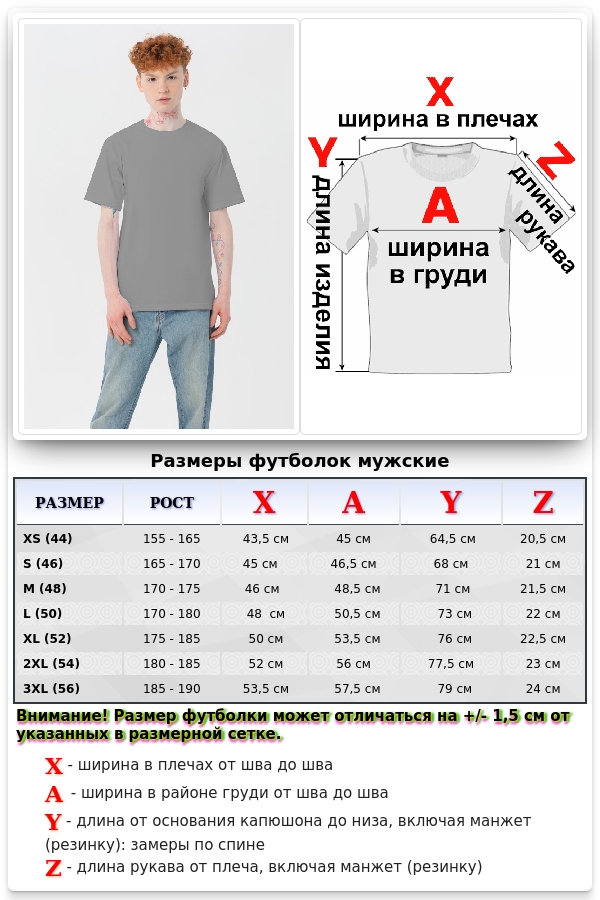 X
ширина в плечах
Y
длина изделия
A
ширина в груди
Z
длина рукава

Размеры футболок мужские

| РАЗМЕР | РОСТ | X | A | Y | Z |
|---|---|---|---|---|---|
| XS (44) | 155 - 165 | 43,5 см | 45 см | 64,5 см | 20,5 см |
| S (46) | 165 - 170 | 45 см | 46,5 см | 68 см | 21 см |
| M (48) | 170 - 175 | 46 см | 48,5 см | 71 см | 21,5 см |
| L (50) | 170 - 180 | 48 см | 50,5 см | 73 см | 22 см |
| XL (52) | 175 - 185 | 50 см | 53,5 см | 76 см | 22,5 см |
| 2XL (54) | 180 - 185 | 52 см | 56 см | 77,5 см | 23 см |
| 3XL (56) | 185 - 190 | 53,5 см | 57,5 см | 79 см | 24 см |

Внимание! Размер футболки может отличаться на +/- 1,5 см от указанных в размерной сетке.

X - ширина в плечах от шва до шва
A - ширина в районе груди от шва до шва
Y - длина от основания капюшона до низа, включая манжет (резинку): замеры по спине
Z - длина рукава от плеча, включая манжет (резинку)